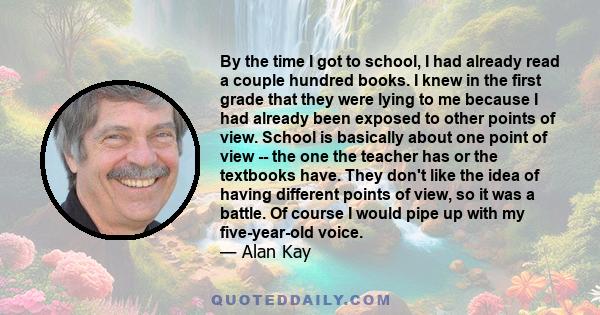 By the time I got to school, I had already read a couple hundred books. I knew in the first grade that they were lying to me because I had already been exposed to other points of view. School is basically about one point of view -- the one the teacher has or the textbooks have. They don't like the idea of having different points of view, so it was a battle. Of course I would pipe up with my five-year-old voice.
— Alan Kay

QUOTEDDAILY.COM